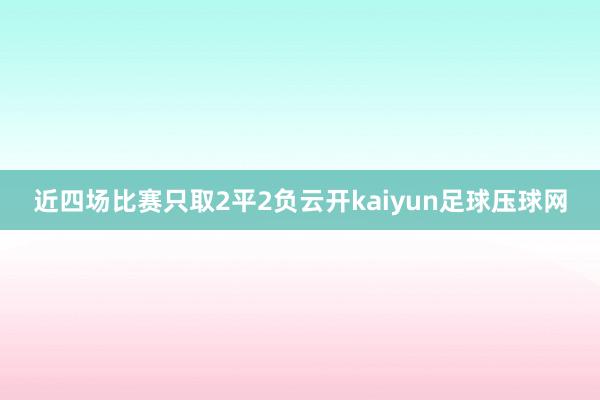 近四场比赛只取2平2负云开kaiyun足球压球网